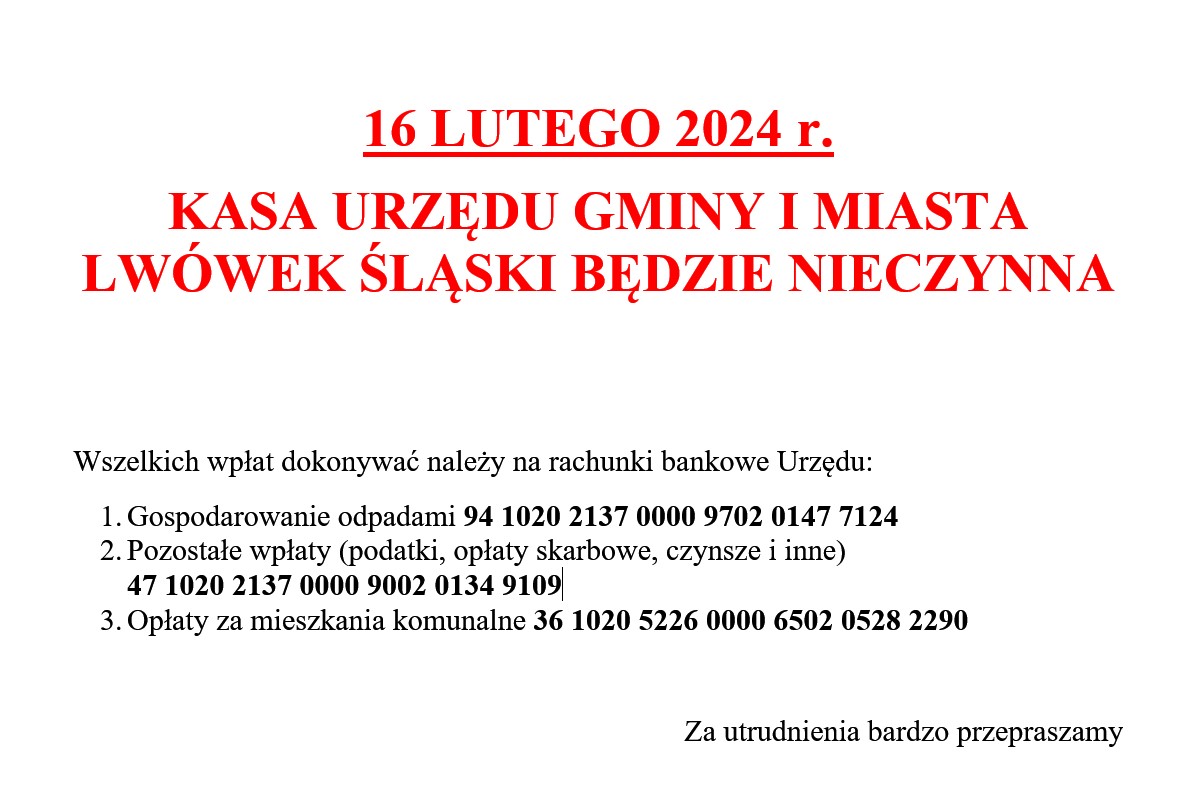 16 LUTEGO 2024 r.

KASA URZĘDU GMINY I MIASTA LWÓWEK ŚLĄSKI BĘDZIE NIECZYNNA

Wszelkich wpłat dokonywać należy na rachunki bankowe Urzędu:

1. Gospodarowanie odpadami 94 1020 2137 0000 9702 0147 7124
2. Pozostałe wpłaty (podatki, opłaty skarbowe, czynsze i inne) 47 1020 2137 0000 9002 0134 9109
3. Opłaty za mieszkania komunalne 36 1020 5226 0000 6502 0528 2290

Za utrudnienia bardzo przepraszamy